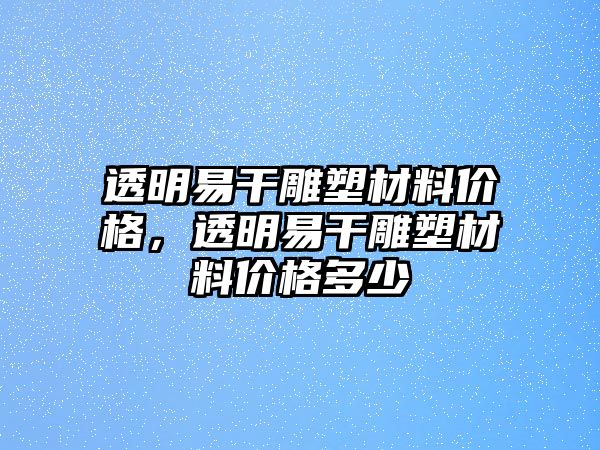 透明易干雕塑材料价格，透明易干雕塑材料价格多少